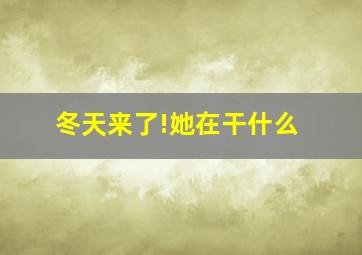 冬天来了!她在干什么